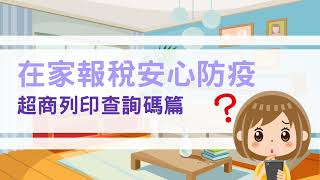 在家報稅安心防疫
超商列印查詢碼篇
?